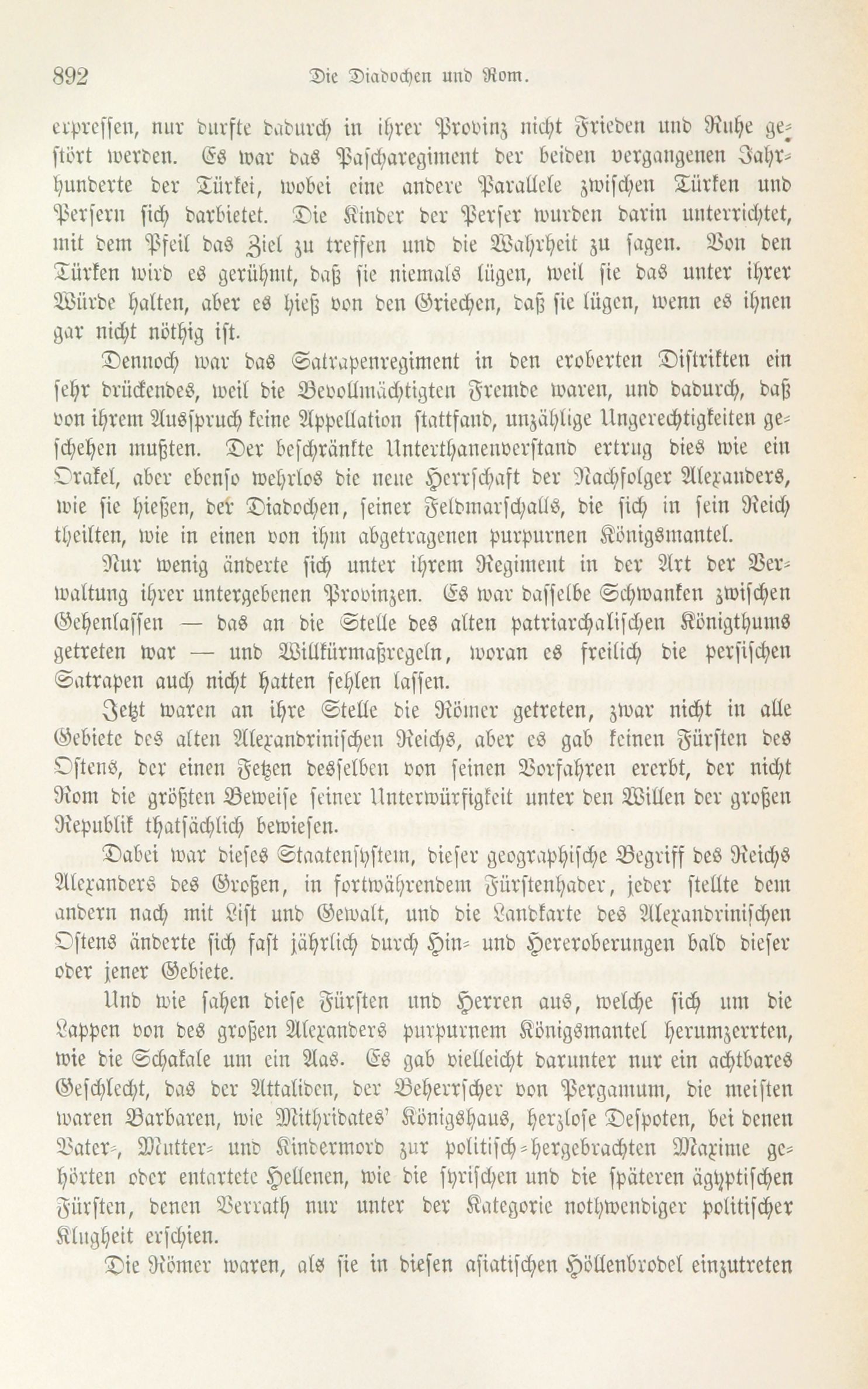 892 Die Diadochen und Rom.

erpressen, nur durfte dadurch in ihrer Provinz nicht Frieden und Ruhe gestört werden. Es war das Pascharegiment der beiden vergangenen Jahrhunderte der Türkei, wobei eine andere Parallele zwischen Türken und Persern sich darbietet. Die Kinder der Perser wurden darin unterrichtet, mit dem Pfeil das Ziel zu treffen und die Wahrheit zu sagen. Von den Türken wird es gerühmt, daß sie niemals lügen, weil sie das unter ihrer Würde halten, aber es hieß von den Griechen, daß sie lügen, wenn es ihnen gar nicht nöthig ist.

Dennoch war das Satrapenregiment in den eroberten Distrikten ein sehr drückendes, weil die Bevollmächtigten Fremde waren, und dadurch, daß von ihrem Ausspruch keine Appellation stattfand, unzählige Ungerechtigkeiten geschehen mußten. Der beschränkte Unterthanenverstand ertrug dies wie ein Orakel, aber ebenso wehrlos die neue Herrschaft der Nachfolger Alexanders, wie sie hießen, der Diadochen, seiner Feldmarschalls, die sich in sein Reich theilten, wie in einen von ihm abgetragenen purpurnen Königsmantel.

Nur wenig änderte sich unter ihrem Regiment in der Art der Verwaltung ihrer untergebenen Provinzen. Es war dasselbe Schwanken zwischen Gehenlassen — das an die Stelle des alten patriarchalischen Königthums getreten war — und Willkürmaßregeln, woran es freilich die persischen Satrapen auch nicht hatten fehlen lassen.

Jetzt waren an ihre Stelle die Römer getreten, zwar nicht in alle Gebiete des alten Alexandrinischen Reichs, aber es gab keinen Fürsten des Ostens, der einen Fetzen desselben von seinen Vorfahren ererbt, der nicht Rom die größten Beweise seiner Unterwürfigkeit unter den Willen der großen Republik thatsächlich bewiesen.

Dabei war dieses Staatensystem, dieser geographische Begriff des Reichs Alexanders des Großen, in fortwährendem Fürstenhader, jeder stellte dem andern nach mit List und Gewalt, und die Landkarte des Alexandrinischen Ostens änderte sich fast jährlich durch Hin- und Hereroberungen bald dieser oder jener Gebiete.

Und wie sahen diese Fürsten und Herren aus, welche sich um die Lappen von des großen Alexanders purpurnem Königsmantel herumzerrten, wie die Schakale um ein Aas. Es gab vielleicht darunter nur ein achtbares Geschlecht, das der Attaliden, der Beherrscher von Pergamum, die meisten waren Barbaren, wie Mithridates' Königshaus, herzlose Despoten, bei denen Vater-, Mutter- und Kindermord zur politisch-hergebrachten Maxime gehörten oder entartete Hellenen, wie die syrischen und die späteren ägyptischen Fürsten, denen Verrath nur unter der Kategorie nothwendiger politischer Klugheit erschien.

Die Römer waren, als sie in diesen asiatischen Höllenbrodel einzutreten